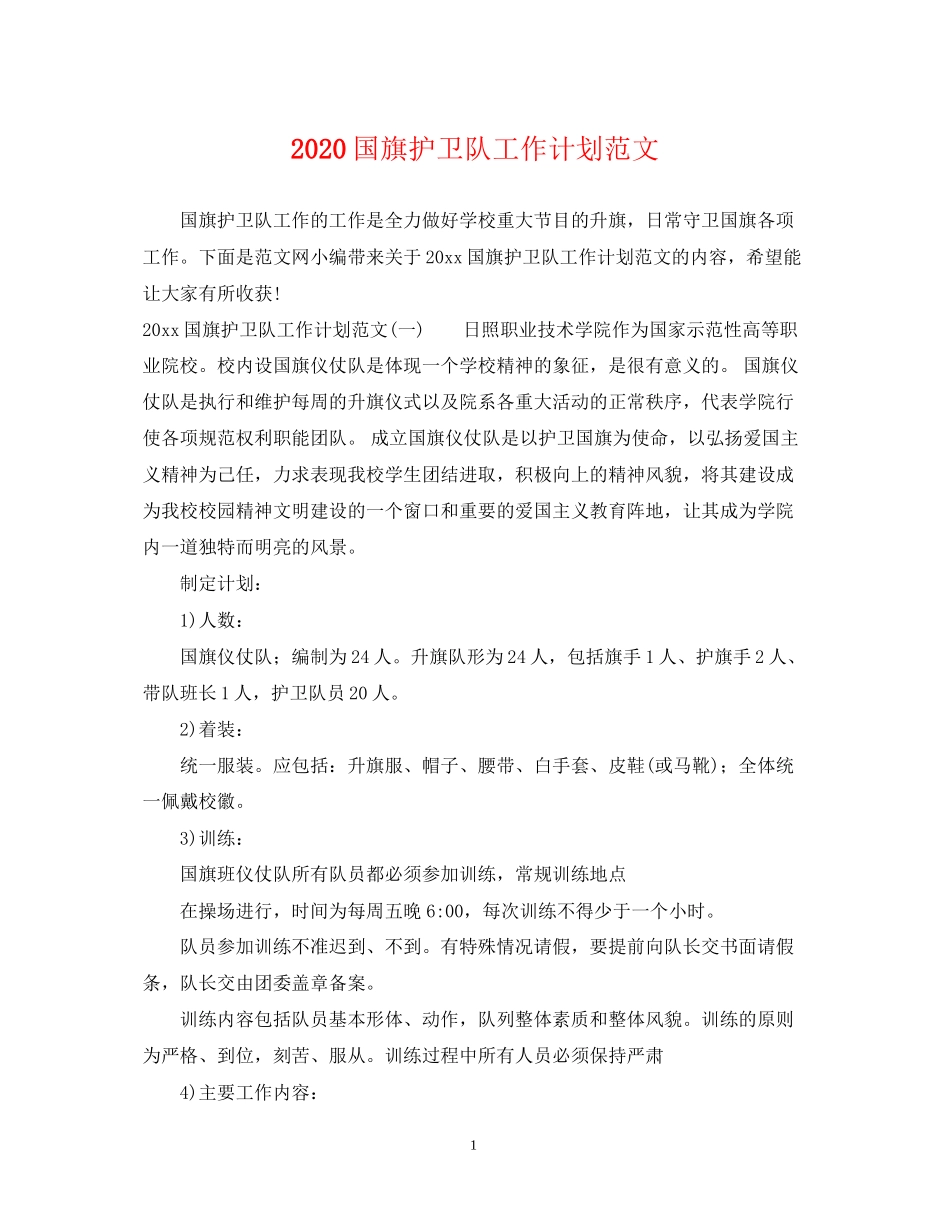 2020国旗护卫队工作计划范文

国旗护卫队工作的工作是全力做好学校重大节目的升旗，日常守卫国旗各项工作。下面是范文网小编带来关于20xx国旗护卫队工作计划范文的内容，希望能让大家有所收获!

20xx国旗护卫队工作计划范文(一)　　日照职业技术学院作为国家示范性高等职业院校。校内设国旗仪仗队是体现一个学校精神的象征，是很有意义的。 国旗仪仗队是执行和维护每周的升旗仪式以及院系各重大活动的正常秩序，代表学院行使各项规范权利职能团队。 成立国旗仪仗队是以护卫国旗为使命，以弘扬爱国主义精神为己任，力求表现我校学生团结进取，积极向上的精神风貌，将其建设成为我校校园精神文明建设的一个窗口和重要的爱国主义教育阵地，让其成为学院内一道独特而明亮的风景。

制定计划：

1)人数：

国旗仪仗队；编制为24人。升旗队形为24人，包括旗手1人、护旗手2人、带队班长1人，护卫队员20人。

2)着装：

统一服装。应包括：升旗服、帽子、腰带、白手套、皮鞋(或马靴)；全体统一佩戴校徽。

3)训练：

国旗班仪仗队所有队员都必须参加训练，常规训练地点

在操场进行，时间为每周五晚6:00，每次训练不得少于一个小时。

队员参加训练不准迟到、不到。有特殊情况请假，要提前向队长交书面请假条，队长交由团委盖章备案。

训练内容包括队员基本形体、动作，队列整体素质和整体风貌。训练的原则为严格、到位，刻苦、服从。训练过程中所有人员必须保持严肃

4)主要工作内容：

1